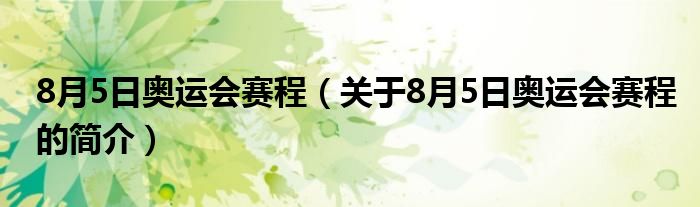 8月5日奥运会赛程（关于8月5日奥运会赛程的简介）